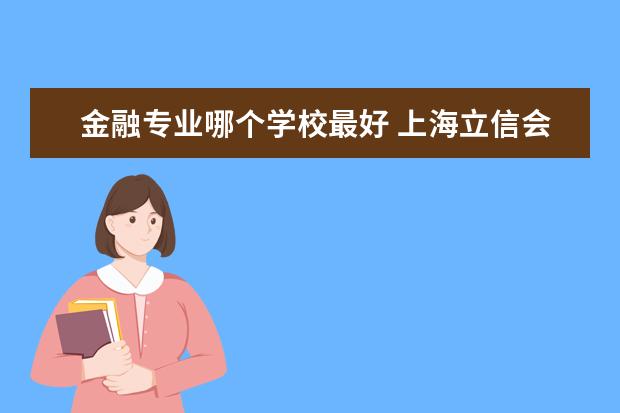 金融专业哪个学校最好 上海立信会